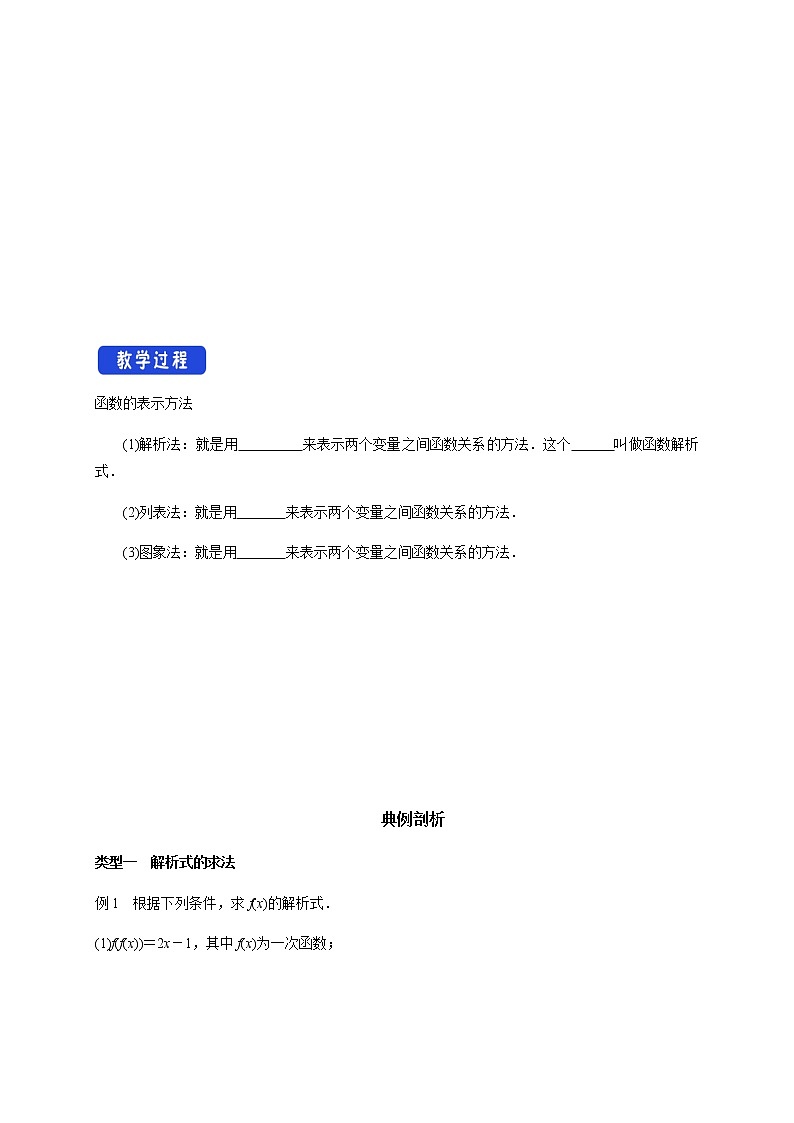 教学过程

函数的表示方法

(1)解析法：就是用________来表示两个变量之间函数关系的方法．这个______叫做函数解析式．

(2)列表法：就是用______来表示两个变量之间函数关系的方法．

(3)图象法：就是用______来表示两个变量之间函数关系的方法．

典例剖析

类型一　解析式的求法

例1　根据下列条件，求$f(x)$的解析式．

(1)$f(f(x))=2x-1$，其中$f(x)$为一次函数；